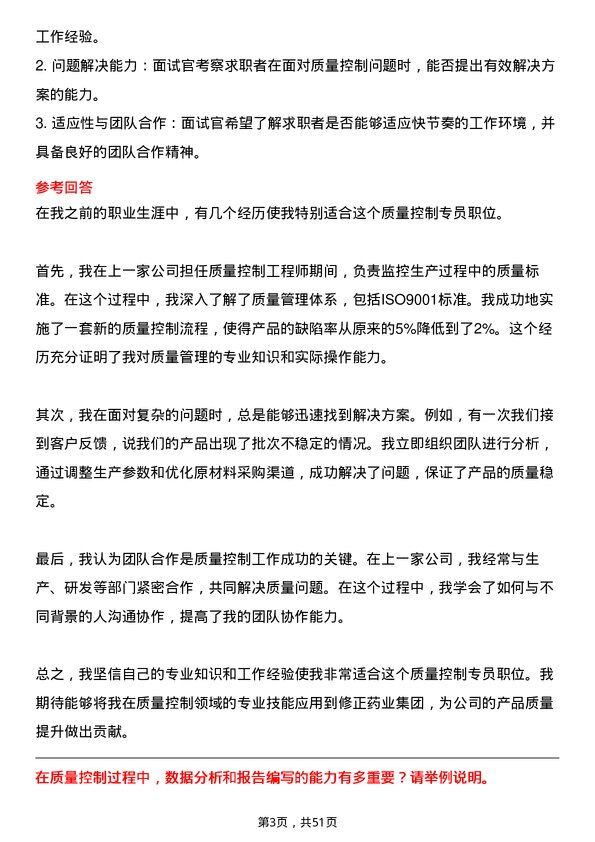 工作经验。
2. 问题解决能力：面试官考察求职者在面对质量控制问题时，能否提出有效解决方案的能力。
3. 适应性与团队合作：面试官希望了解求职者是否能够适应快节奏的工作环境，并具备良好的团队合作精神。

参考回答
在我之前的职业生涯中，有几个经历使我特别适合这个质量控制专员职位。

首先，我在上一家公司担任质量控制工程师期间，负责监控生产过程中的质量标准。在这个过程中，我深入了解了质量管理体系，包括ISO9001标准。我成功地实施了一套新的质量控制流程，使得产品的缺陷率从原来的5%降低到了2%。这个经历充分证明了我对质量管理的专业知识和实际操作能力。

其次，我在面对复杂的问题时，总是能够迅速找到解决方案。例如，有一次我们接到客户反馈，说我们的产品出现了批次不稳定的情况。我立即组织团队进行分析，通过调整生产参数和优化原材料采购渠道，成功解决了问题，保证了产品的质量稳定。

最后，我认为团队合作是质量控制工作成功的关键。在上一家公司，我经常与生产、研发等部门紧密合作，共同解决质量问题。在这个过程中，我学会了如何与不同背景的人沟通协作，提高了我的团队协作能力。

总之，我坚信自己的专业知识和工作经验使我非常适合这个质量控制专员职位。我期待能够将我在质量控制领域的专业技能应用到修正药业集团，为公司的产品质量提升做出贡献。

在质量控制过程中，数据分析和报告编写的能力有多重要？请举例说明。

第3页，共51页